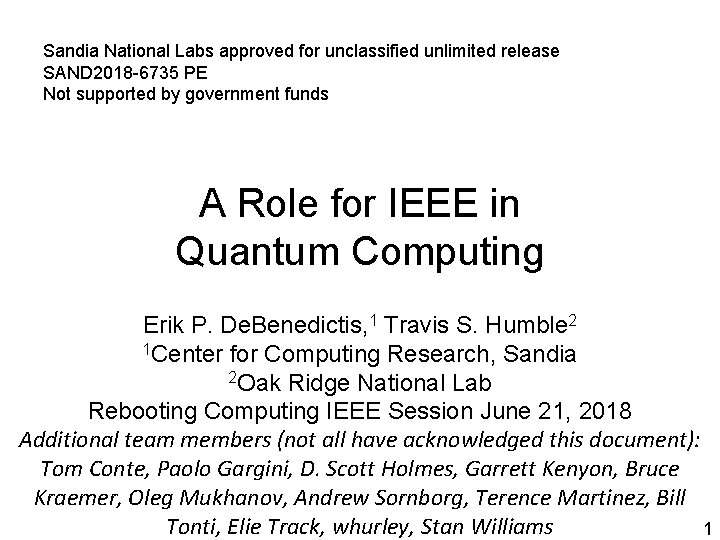 Sandia National Labs approved for unclassified unlimited release
SAND2018-6735 PE
Not supported by government funds

A Role for IEEE in Quantum Computing

Erik P. DeBenedictis,$^1$ Travis S. Humble$^2$
$^1$Center for Computing Research, Sandia
$^2$Oak Ridge National Lab
Rebooting Computing IEEE Session June 21, 2018
Additional team members (not all have acknowledged this document): Tom Conte, Paolo Gargini, D. Scott Holmes, Garrett Kenyon, Bruce Kraemer, Oleg Mukhanov, Andrew Sornborg, Terence Martinez, Bill Tonti, Elie Track, whurley, Stan Williams

1